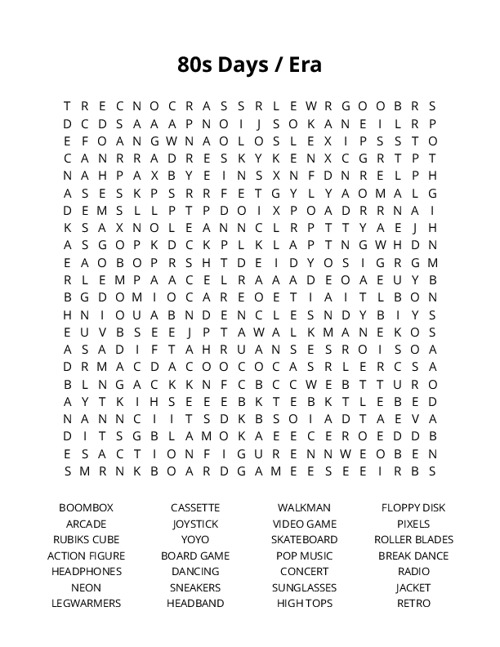 80s Days / Era

T R E C N O C R A S S R L E W R G O O B R S
D C D S A A A P N O I J S O K A N E I L R P
E F O A N G W N A O L O S L E X I P S S T O
C A N R R A D R E S K Y K E N X C G R T P T
N A H P A X B Y E I N S X N F D N R E L P H
A S E S K P S R R F E T G Y L Y A O M A L G
D E M S L L P T P D O I X P O A D R R N A I
K S A X N O L E A N N C L R P T T Y A E J H
A S G O P K D C K P L K L A P T N G W H D N
E A O B O P R S H T D E I D Y O S I G R G M
R L E M P A A C E L R A A A D E O A E U Y B
B G D O M I O C A R E O E T I A I T L B O N
H N I O U A B N D E N C L E S N D Y B I Y S
E U V B S E E J P T A W A L K M A N E K O S
A S A D I F T A H R U A N S E S R O I S O A
D R M A C D A C O O C O C A S R L E R C S A
B L N G A C K K N F C B C C W E B T T U R O
A Y T K I H S E E E B K T E B K T L E B E D
N A N N C I I T S D K B S O I A D T A E V A
D I T S G B L A M O K A E E C E R O E D D B
E S A C T I O N F I G U R E N N W E O B E N
S M R N K B O A R D G A M E E S E E I R B S

BOOMBOX
ARCADE
RUBIKS CUBE
ACTION FIGURE
HEADPHONES
NEON
LEGWARMERS

CASSETTE
JOYSTICK
YOYO
BOARD GAME
DANCING
SNEAKERS
HEADBAND

WALKMAN
VIDEO GAME
SKATEBOARD
POP MUSIC
CONCERT
SUNGLASSES
HIGH TOPS

FLOPPY DISK
PIXELS
ROLLER BLADES
BREAK DANCE
RADIO
JACKET
RETRO